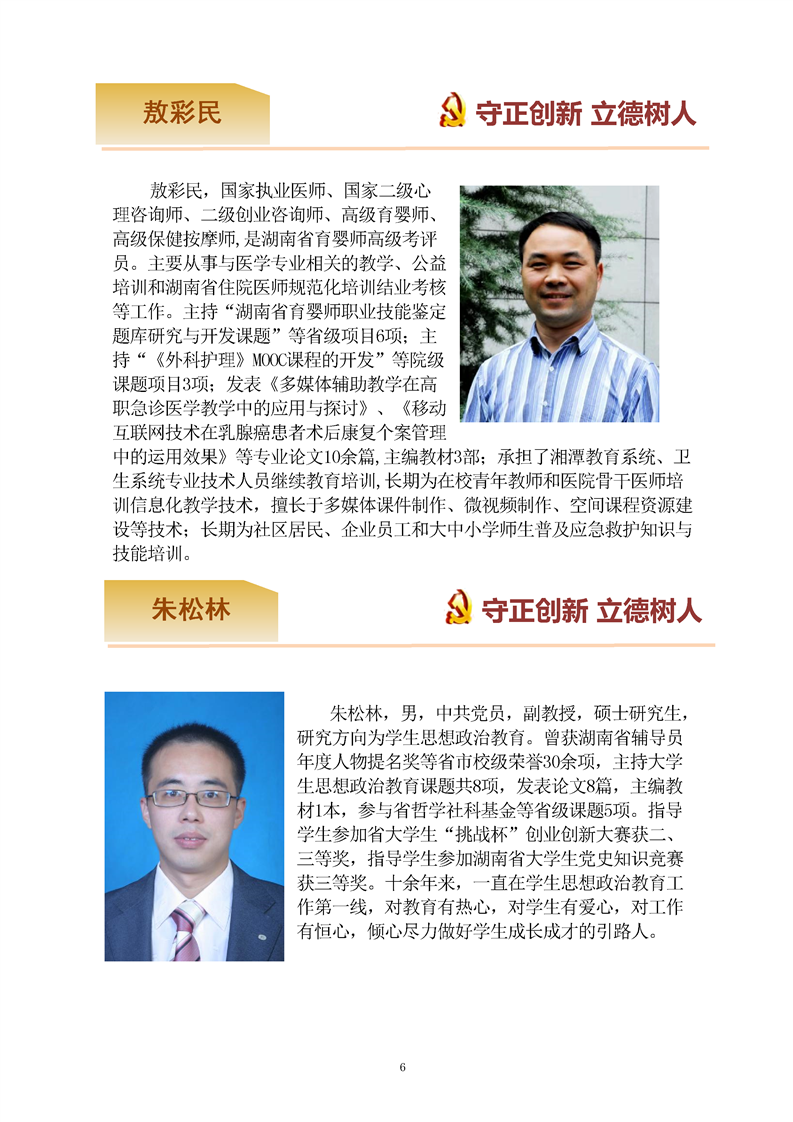 敖彩民

守正创新 立德树人

敖彩民，国家执业医师、国家二级心理咨询师、二级创业咨询师、高级育婴师、高级保健按摩师，是湖南省育婴师高级考评员。主要从事与医学专业相关的教学、公益培训和湖南省住院医师规范化培训结业考核等工作。主持“湖南省育婴师职业技能鉴定题库研究与开发课题”等省级项目6项；主持“《外科护理》MOOC课程的开发”等院级课题项目3项；发表《多媒体辅助教学在高职急诊医学教学中的应用与探讨》、《移动互联网技术在乳腺癌患者术后康复个案管理中的运用效果》等专业论文10余篇，主编教材3部；承担了湘潭教育系统、卫生系统专业技术人员继续教育培训，长期为在校青年教师和医院骨干医师培训信息化教学技术，擅长于多媒体课件制作、微视频制作、空间课程资源建设等技术；长期为社区居民、企业员工和大中小学师生普及应急救护知识与技能培训。

朱松林

守正创新 立德树人

朱松林，男，中共党员，副教授，硕士研究生，研究方向为学生思想政治教育。曾获湖南省辅导员年度人物提名奖等省市校级荣誉30余项，主持大学生思想政治教育课题共8项，发表论文8篇，主编教材1本，参与省哲学社科基金等省级课题5项。指导学生参加省大学生“挑战杯”创业创新大赛获二、三等奖，指导学生参加湖南省大学生党史知识竞赛获三等奖。十余年来，一直在学生思想政治教育工作第一线，对教育有热心，对学生有爱心，对工作有恒心，倾心尽力做好学生成长成才的引路人。

6